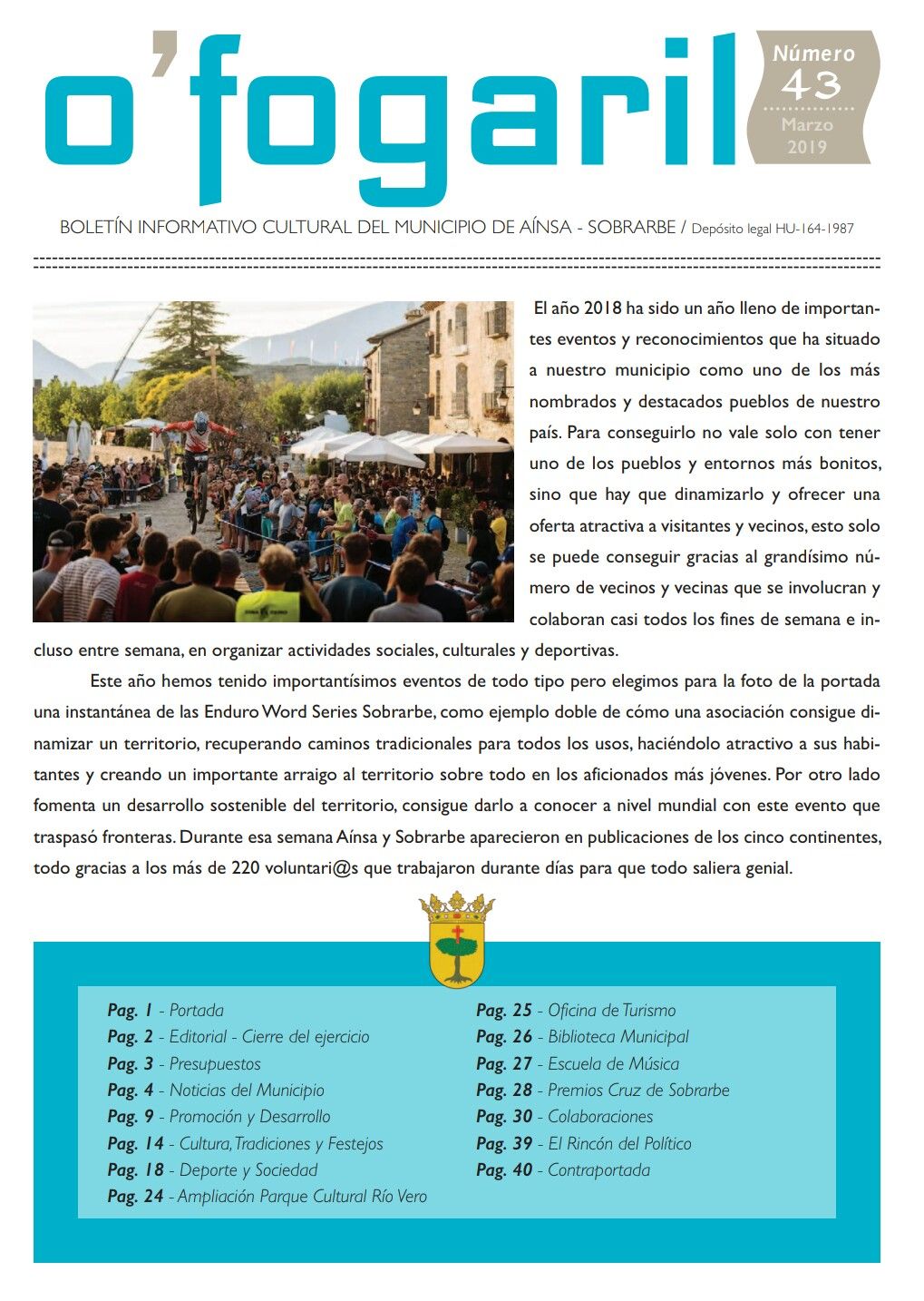 o'fogaril

Número 43 Marzo 2019

BOLETÍN INFORMATIVO CULTURAL DEL MUNICIPIO DE AÍNSA - SOBRARBE / Depósito legal HU-164-1987

El año 2018 ha sido un año lleno de importantes eventos y reconocimientos que ha situado a nuestro municipio como uno de los más nombrados y destacados pueblos de nuestro país. Para conseguirlo no vale solo con tener uno de los pueblos y entornos más bonitos, sino que hay que dinamizarlo y ofrecer una oferta atractiva a visitantes y vecinos, esto solo se puede conseguir gracias al grandísimo número de vecinos y vecinas que se involucran y colaboran casi todos los fines de semana e incluso entre semana, en organizar actividades sociales, culturales y deportivas.

Este año hemos tenido importantísimos eventos de todo tipo pero elegimos para la foto de la portada una instantánea de las Enduro Word Series Sobrarbe, como ejemplo doble de cómo una asociación consigue dinamizar un territorio, recuperando caminos tradicionales para todos los usos, haciéndolo atractivo a sus habitantes y creando un importante arraigo al territorio sobre todo en los aficionados más jóvenes. Por otro lado fomenta un desarrollo sostenible del territorio, consigue darlo a conocer a nivel mundial con este evento que traspasó fronteras. Durante esa semana Aínsa y Sobrarbe aparecieron en publicaciones de los cinco continentes, todo gracias a los más de 220 voluntari@s que trabajaron durante días para que todo saliera genial.

Pag. 1 - Portada
Pag. 2 - Editorial - Cierre del ejercicio
Pag. 3 - Presupuestos
Pag. 4 - Noticias del Municipio
Pag. 9 - Promoción y Desarrollo
Pag. 14 - Cultura, Tradiciones y Festejos
Pag. 18 - Deporte y Sociedad
Pag. 24 - Ampliación Parque Cultural Río Vero

Pag. 25 - Oficina de Turismo
Pag. 26 - Biblioteca Municipal
Pag. 27 - Escuela de Música
Pag. 28 - Premios Cruz de Sobrarbe
Pag. 30 - Colaboraciones
Pag. 39 - El Rincón del Político
Pag. 40 - Contraportada